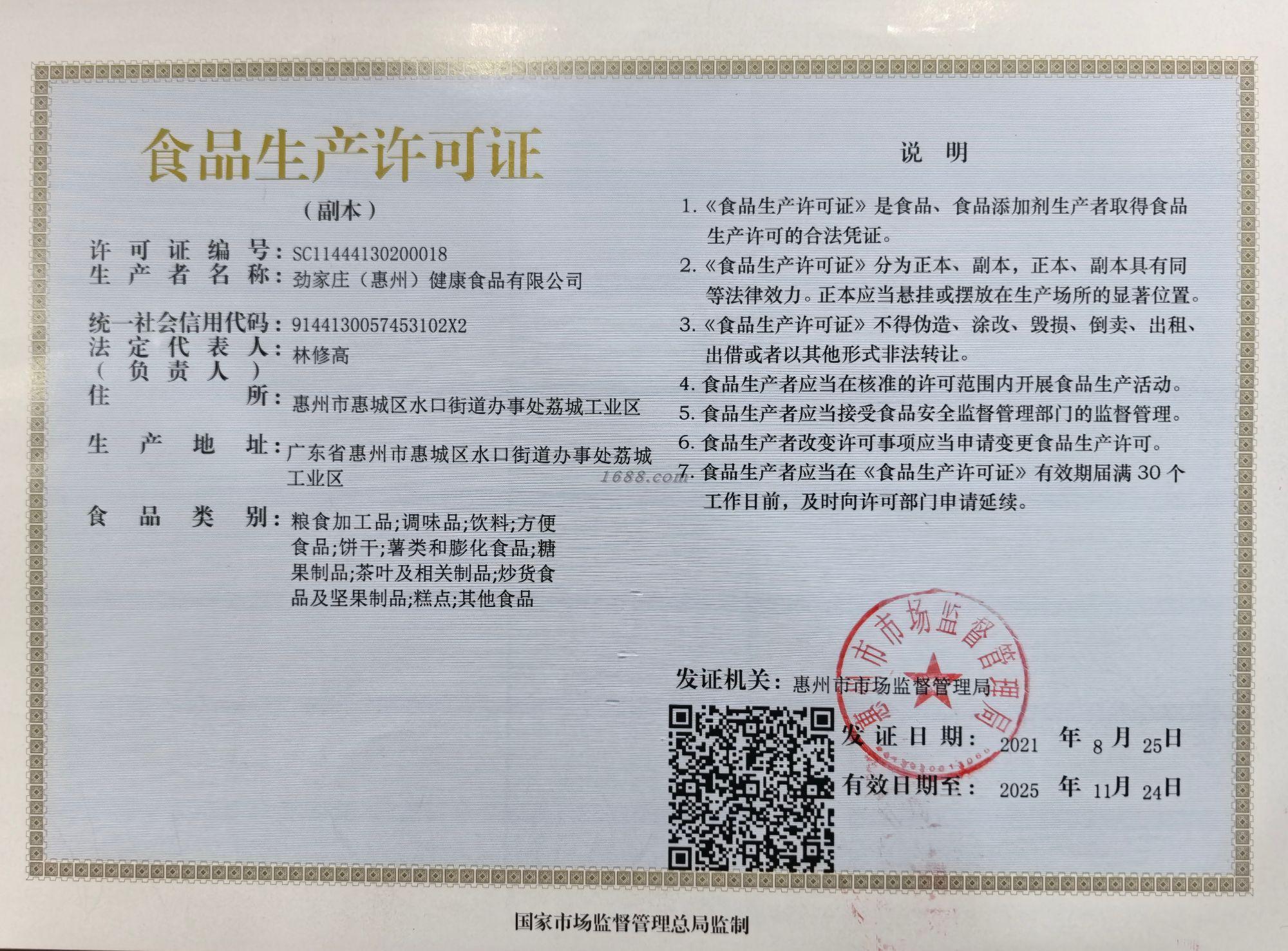 食品生产许可证

（副本）

许可证编号：SC11444130200018
生产者名称：劲家庄（惠州）健康食品有限公司

统一社会信用代码：91441300574531O2X2
法定代表人（负责人）：林修高
住所：惠州市惠城区水口街道办事处荔城工业区

生产地址：广东省惠州市惠城区水口街道办事处荔城工业区

食品类别：粮食加工品;调味品;饮料;方便食品;饼干;薯类和膨化食品;糖果制品;茶叶及相关制品;炒货食品及坚果制品;糕点;其他食品

说明

1.《食品生产许可证》是食品、食品添加剂生产者取得食品生产许可的合法凭证。
2.《食品生产许可证》分为正本、副本，正本、副本具有同等法律效力。正本应当悬挂或摆放在生产场所的显著位置。
3.《食品生产许可证》不得伪造、涂改、毁损、倒卖、出租、出借或者以其他形式非法转让。
4. 食品生产者应当在核准的许可范围内开展食品生产活动。
5. 食品生产者应当接受食品安全监督管理部门的监督管理。
6. 食品生产者改变许可事项应当申请变更食品生产许可。
7. 食品生产者应当在《食品生产许可证》有效期届满 30 个工作日前，及时向许可部门申请延续。

1688.com

发证机关：惠州市市场监督管理局

惠州市市场监督管理局

发证日期：2021 年 8 月 25 日
有效日期至：2025 年 11 月 24 日

国家市场监督管理总局监制